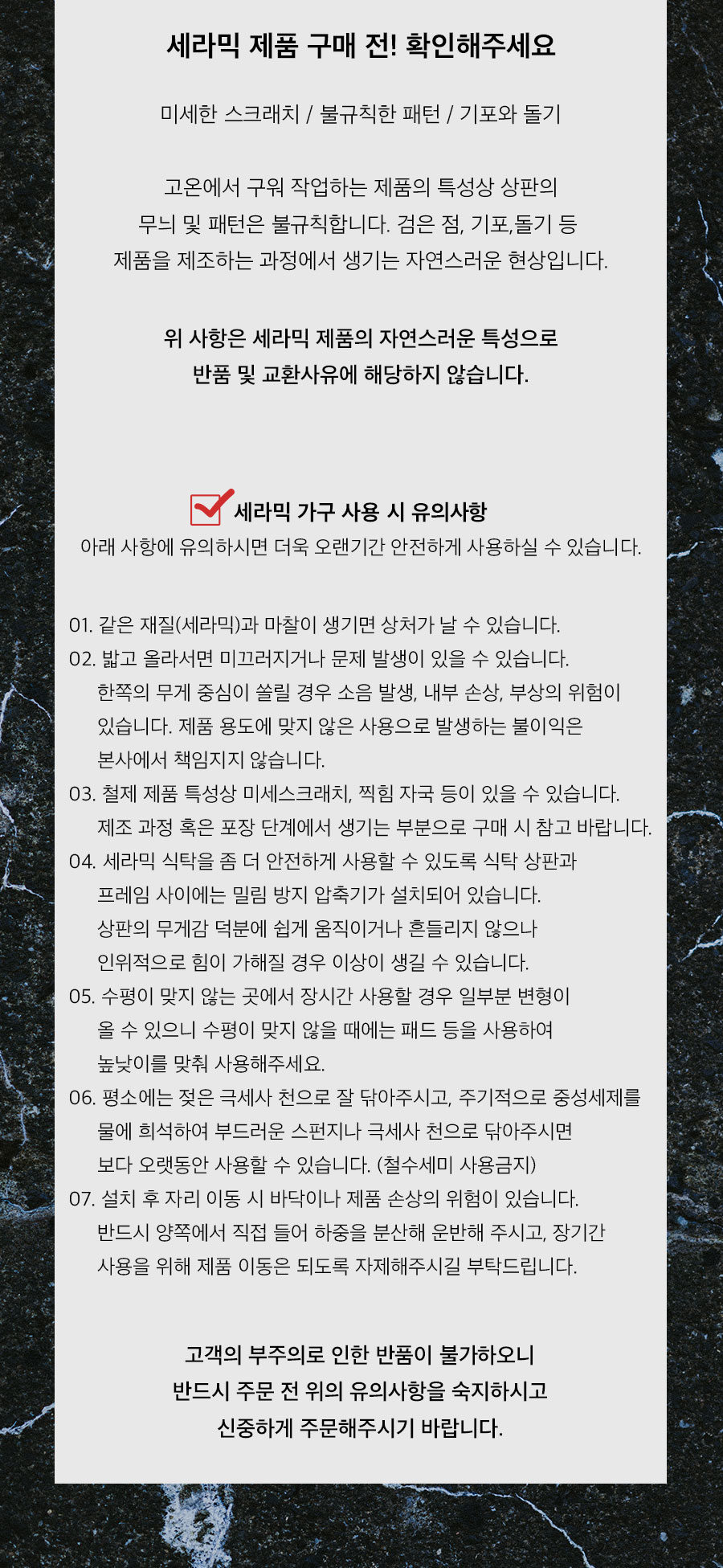 세라믹 제품 구매 전! 확인해주세요

미세한 스크래치 / 불규칙한 패턴 / 기포와 돌기

고온에서 구워 작업하는 제품의 특성상 상판의 무늬 및 패턴은 불규칙합니다. 검은 점, 기포,돌기 등 제품을 제조하는 과정에서 생기는 자연스러운 현상입니다.

위 사항은 세라믹 제품의 자연스러운 특성으로 반품 및 교환사유에 해당하지 않습니다.

세라믹 가구 사용 시 유의사항
아래 사항에 유의하시면 더욱 오랜기간 안전하게 사용하실 수 있습니다.

01. 같은 재질(세라믹)과 마찰이 생기면 상처가 날 수 있습니다.
02. 밟고 올라서면 미끄러지거나 문제 발생이 있을 수 있습니다. 한쪽의 무게 중심이 쏠릴 경우 소음 발생, 내부 손상, 부상의 위험이 있습니다. 제품 용도에 맞지 않은 사용으로 발생하는 불이익은 본사에서 책임지지 않습니다.
03. 철제 제품 특성상 미세스크래치, 찍힘 자국 등이 있을 수 있습니다. 제조 과정 혹은 포장 단계에서 생기는 부분으로 구매 시 참고 바랍니다.
04. 세라믹 식탁을 좀 더 안전하게 사용할 수 있도록 식탁 상판과 프레임 사이에는 밀림 방지 압축기가 설치되어 있습니다. 상판의 무게감 덕분에 쉽게 움직이거나 흔들리지 않으나 인위적으로 힘이 가해질 경우 이상이 생길 수 있습니다.
05. 수평이 맞지 않는 곳에서 장시간 사용할 경우 일부분 변형이 올 수 있으니 수평이 맞지 않을 때에는 패드 등을 사용하여 높낮이를 맞춰 사용해주세요.
06. 평소에는 젖은 극세사 천으로 잘 닦아주시고, 주기적으로 중성세제를 물에 희석하여 부드러운 스펀지나 극세사 천으로 닦아주시면 보다 오랫동안 사용할 수 있습니다. (철수세미 사용금지)
07. 설치 후 자리 이동 시 바닥이나 제품 손상의 위험이 있습니다. 반드시 양쪽에서 직접 들어 하중을 분산해 운반해 주시고, 장기간 사용을 위해 제품 이동은 되도록 자제해주시길 부탁드립니다.

고객의 부주의로 인한 반품이 불가하오니 반드시 주문 전 위의 유의사항을 숙지하시고 신중하게 주문해주시기 바랍니다.